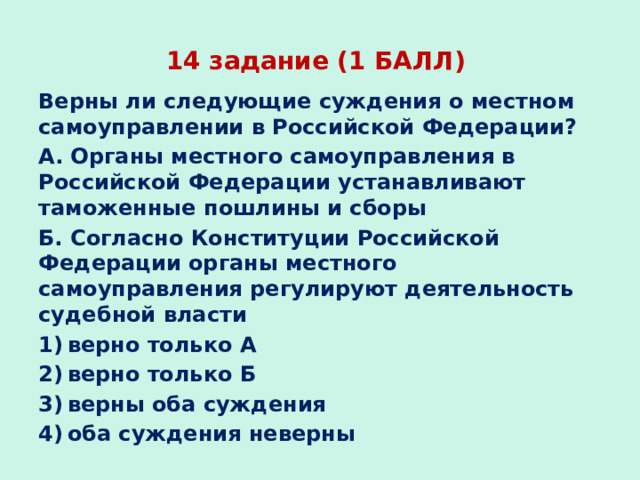 14 задание (1 БАЛЛ)

Верны ли следующие суждения о местном самоуправлении в Российской Федерации?

А. Органы местного самоуправления в Российской Федерации устанавливают таможенные пошлины и сборы

Б. Согласно Конституции Российской Федерации органы местного самоуправления регулируют деятельность судебной власти

1) верно только А
2) верно только Б
3) верны оба суждения
4) оба суждения неверны